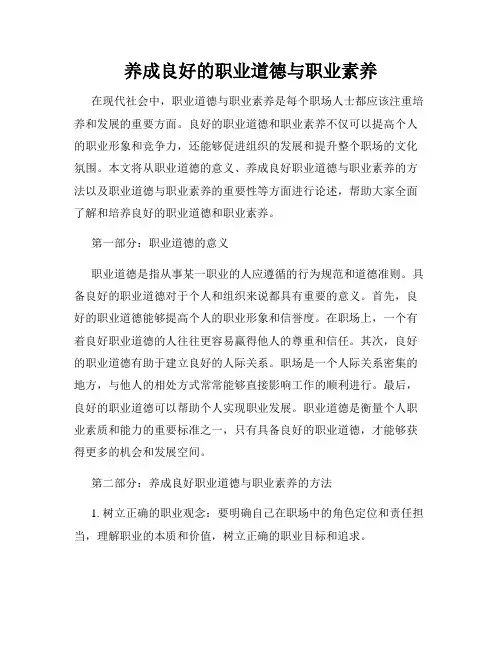 养成良好的职业道德与职业素养

在现代社会中，职业道德与职业素养是每个职场人士都应该注重培养和发展的重要方面。良好的职业道德和职业素养不仅可以提高个人的职业形象和竞争力，还能够促进组织的发展和提升整个职场的文化氛围。本文将从职业道德的意义、养成良好职业道德与职业素养的方法以及职业道德与职业素养的重要性等方面进行论述，帮助大家全面了解和培养良好的职业道德和职业素养。

第一部分：职业道德的意义

职业道德是指从事某一职业的人应遵循的行为规范和道德准则。具备良好的职业道德对于个人和组织来说都具有重要的意义。首先，良好的职业道德能够提高个人的职业形象和信誉度。在职场上，一个有着良好职业道德的人往往更容易赢得他人的尊重和信任。其次，良好的职业道德有助于建立良好的人际关系。职场是一个人际关系密集的地方，与他人的相处方式常常能够直接影响工作的顺利进行。最后，良好的职业道德可以帮助个人实现职业发展。职业道德是衡量个人职业素质和能力的重要标准之一，只有具备良好的职业道德，才能够获得更多的机会和发展空间。

第二部分：养成良好职业道德与职业素养的方法

1. 树立正确的职业观念：要明确自己在职场中的角色定位和责任担当，理解职业的本质和价值，树立正确的职业目标和追求。